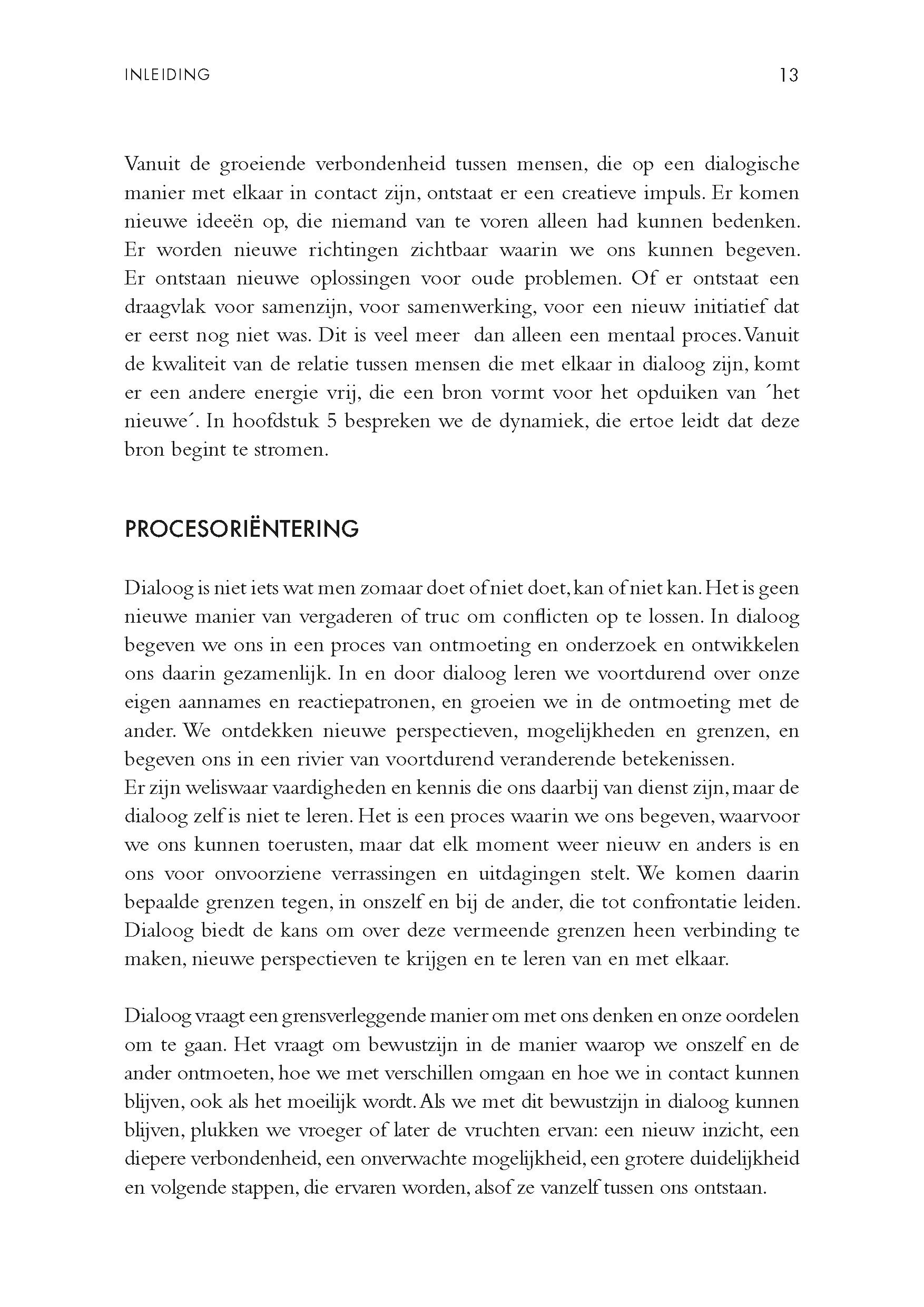 INLEIDING 13

Vanuit de groeiende verbondenheid tussen mensen, die op een dialogische manier met elkaar in contact zijn, ontstaat er een creatieve impuls. Er komen nieuwe ideeën op, die niemand van te voren alleen had kunnen bedenken. Er worden nieuwe richtingen zichtbaar waarin we ons kunnen begeven. Er ontstaan nieuwe oplossingen voor oude problemen. Of er ontstaat een draagvlak voor samenzijn, voor samenwerking, voor een nieuw initiatief dat er eerst nog niet was. Dit is veel meer dan alleen een mentaal proces. Vanuit de kwaliteit van de relatie tussen mensen die met elkaar in dialoog zijn, komt er een andere energie vrij, die een bron vormt voor het opduiken van ´het nieuwe´. In hoofdstuk 5 bespreken we de dynamiek, die ertoe leidt dat deze bron begint te stromen.

PROCESORIËNTERING

Dialoog is niet iets wat men zomaar doet of niet doet, kan of niet kan. Het is geen nieuwe manier van vergaderen of truc om conflicten op te lossen. In dialoog begeven we ons in een proces van ontmoeting en onderzoek en ontwikkelen ons daarin gezamenlijk. In en door dialoog leren we voortdurend over onze eigen aannames en reactiepatronen, en groeien we in de ontmoeting met de ander. We ontdekken nieuwe perspectieven, mogelijkheden en grenzen, en begeven ons in een rivier van voortdurend veranderende betekenissen.
Er zijn weliswaar vaardigheden en kennis die ons daarbij van dienst zijn, maar de dialoog zelf is niet te leren. Het is een proces waarin we ons begeven, waarvoor we ons kunnen toerusten, maar dat elk moment weer nieuw en anders is en ons voor onvoorziene verrassingen en uitdagingen stelt. We komen daarin bepaalde grenzen tegen, in onszelf en bij de ander, die tot confrontatie leiden. Dialoog biedt de kans om over deze vermeende grenzen heen verbinding te maken, nieuwe perspectieven te krijgen en te leren van en met elkaar.

Dialoog vraagt een grensverleggende manier om met ons denken en onze oordelen om te gaan. Het vraagt om bewustzijn in de manier waarop we onszelf en de ander ontmoeten, hoe we met verschillen omgaan en hoe we in contact kunnen blijven, ook als het moeilijk wordt. Als we met dit bewustzijn in dialoog kunnen blijven, plukken we vroeger of later de vruchten ervan: een nieuw inzicht, een diepere verbondenheid, een onverwachte mogelijkheid, een grotere duidelijkheid en volgende stappen, die ervaren worden, alsof ze vanzelf tussen ons ontstaan.